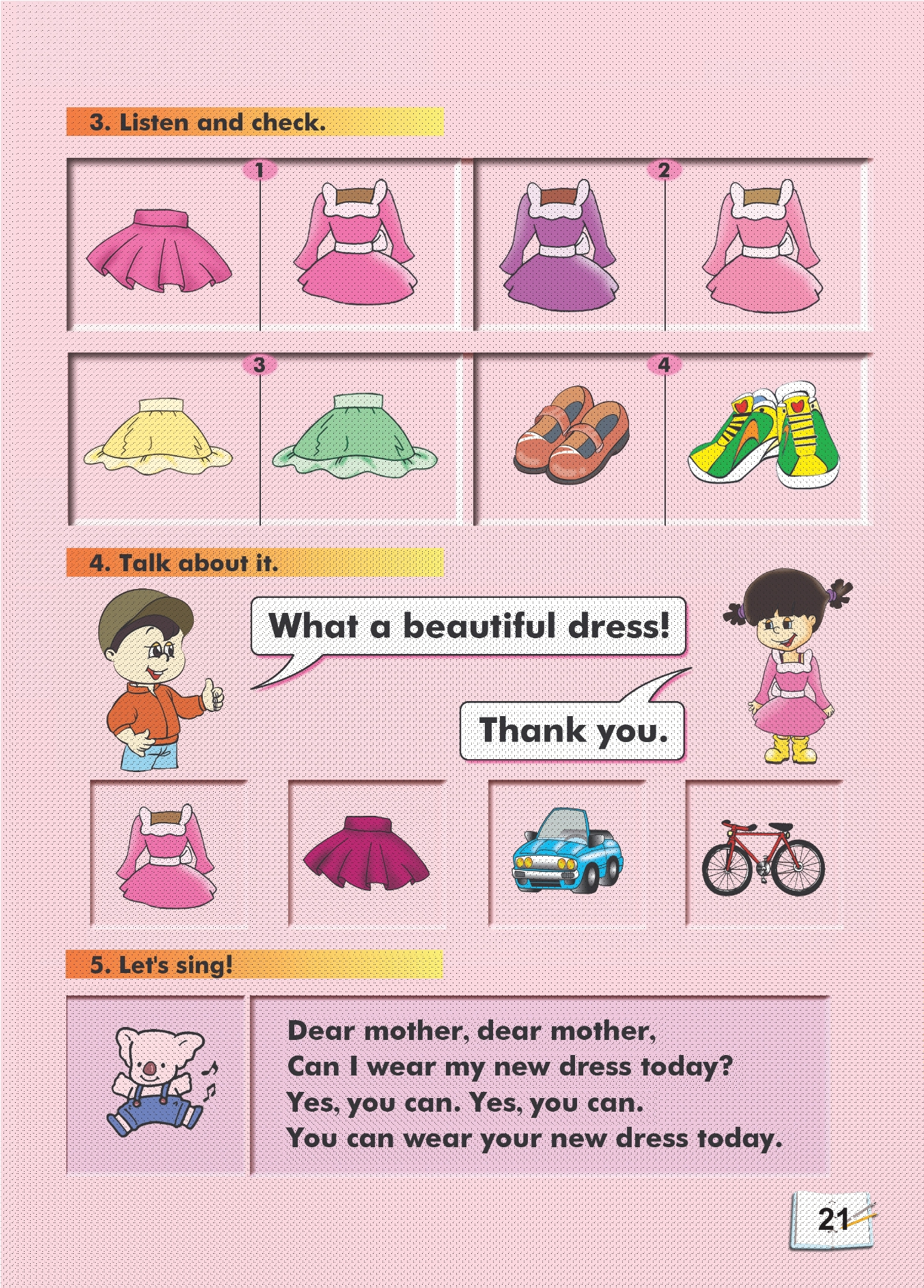 3. Listen and check.

1

2

3

4

4. Talk about it.

What a beautiful dress!

Thank you.

5. Let's sing!

Dear mother, dear mother,
Can I wear my new dress today?
Yes, you can. Yes, you can.
You can wear your new dress today.

21